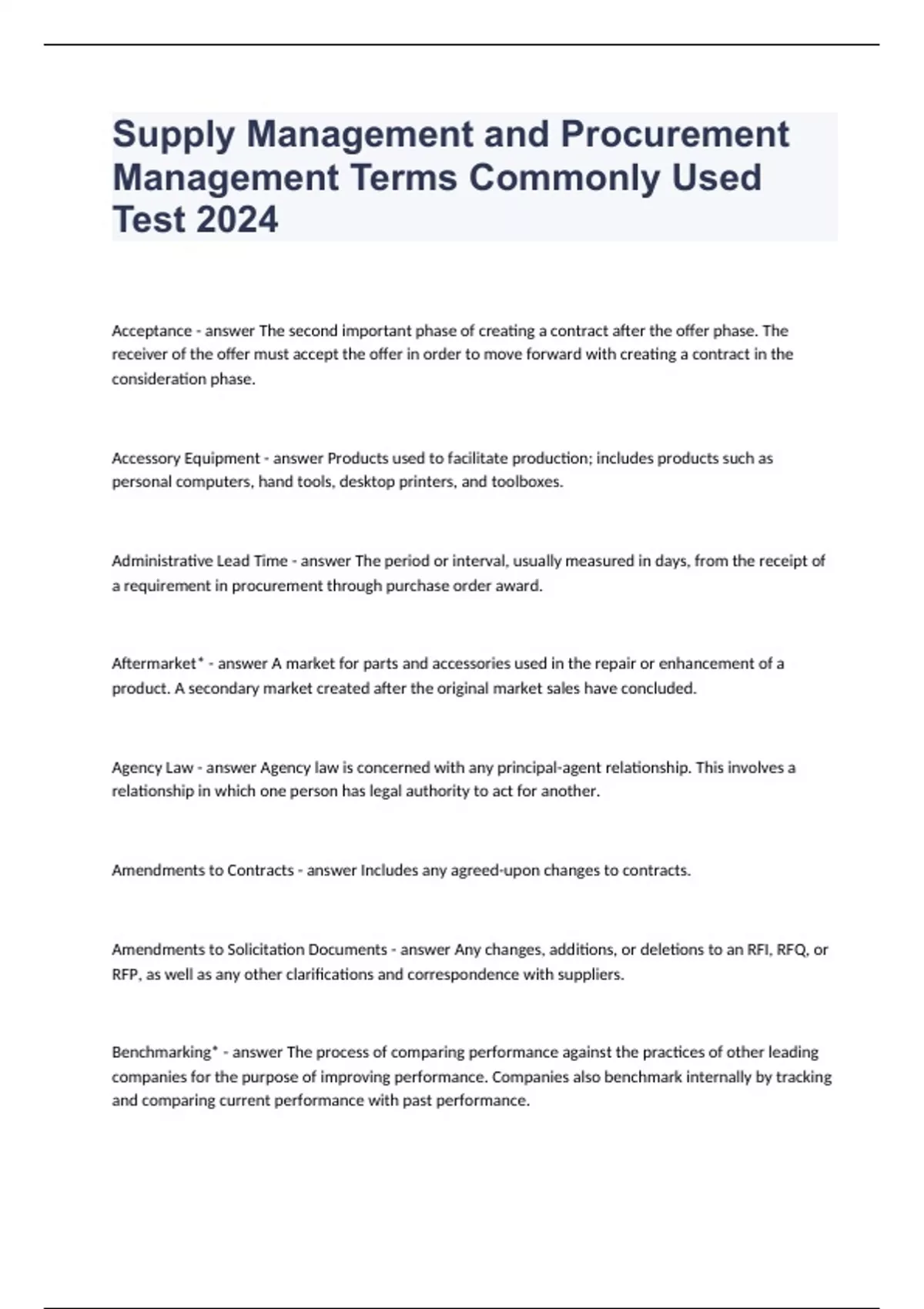 Supply Management and Procurement Management Terms Commonly Used Test 2024

Acceptance - answer The second important phase of creating a contract after the offer phase. The receiver of the offer must accept the offer in order to move forward with creating a contract in the consideration phase.

Accessory Equipment - answer Products used to facilitate production; includes products such as personal computers, hand tools, desktop printers, and toolboxes.

Administrative Lead Time - answer The period or interval, usually measured in days, from the receipt of a requirement in procurement through purchase order award.

Aftermarket* - answer A market for parts and accessories used in the repair or enhancement of a product. A secondary market created after the original market sales have concluded.

Agency Law - answer Agency law is concerned with any principal-agent relationship. This involves a relationship in which one person has legal authority to act for another.

Amendments to Contracts - answer Includes any agreed-upon changes to contracts.

Amendments to Solicitation Documents - answer Any changes, additions, or deletions to an RFI, RFQ, or RFP, as well as any other clarifications and correspondence with suppliers.

Benchmarking* - answer The process of comparing performance against the practices of other leading companies for the purpose of improving performance. Companies also benchmark internally by tracking and comparing current performance with past performance.